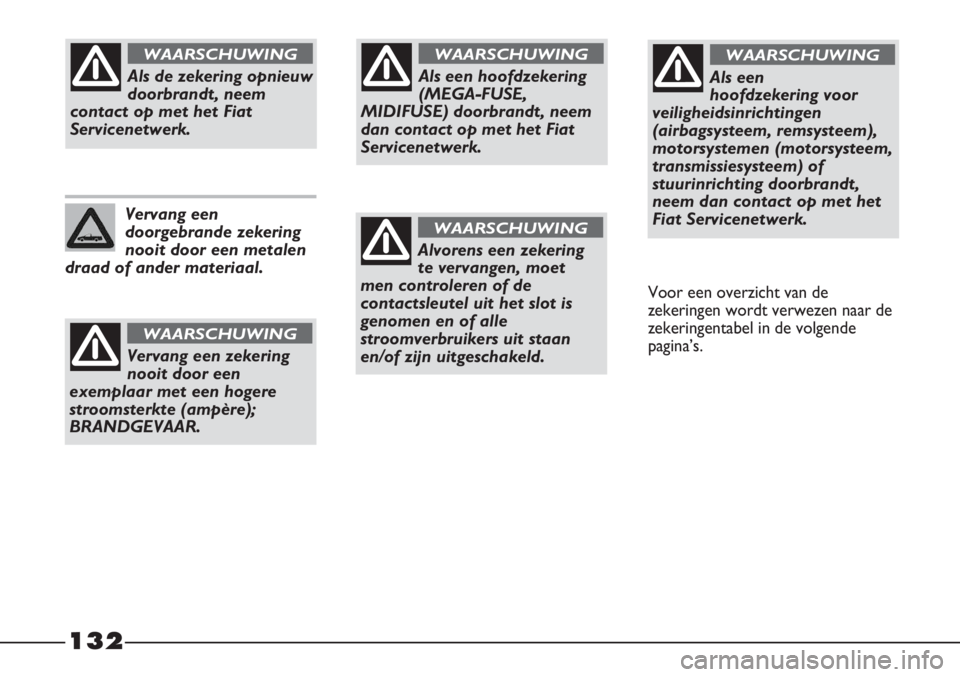 WAARSCHUWING

Als de zekering opnieuw doorbrandt, neem contact op met het Fiat Servicenetwerk.

Vervang een doorgebrande zekering nooit door een metalen draad of ander materiaal.

WAARSCHUWING

Vervang een zekering nooit door een exemplaar met een hogere stroomsterkte (ampère); BRANDGEVAAR.

WAARSCHUWING

Als een hoofdzekering (MEGA-FUSE, MIDIFUSE) doorbrandt, neem dan contact op met het Fiat Servicenetwerk.

WAARSCHUWING

Alvorens een zekering te vervangen, moet men controleren of de contactsleutel uit het slot is genomen en of alle stroomverbruikers uit staan en/of zijn uitgeschakeld.

WAARSCHUWING

Als een hoofdzekering voor veiligheidsinrichtingen (airbagsysteem, remsysteem), motorsystemen (motorsysteem, transmissiesysteem) of stuurinrichting doorbrandt, neem dan contact op met het Fiat Servicenetwerk.

Voor een overzicht van de zekeringen wordt verwezen naar de zekeringentabel in de volgende pagina's.

132

carmanualsonline.info